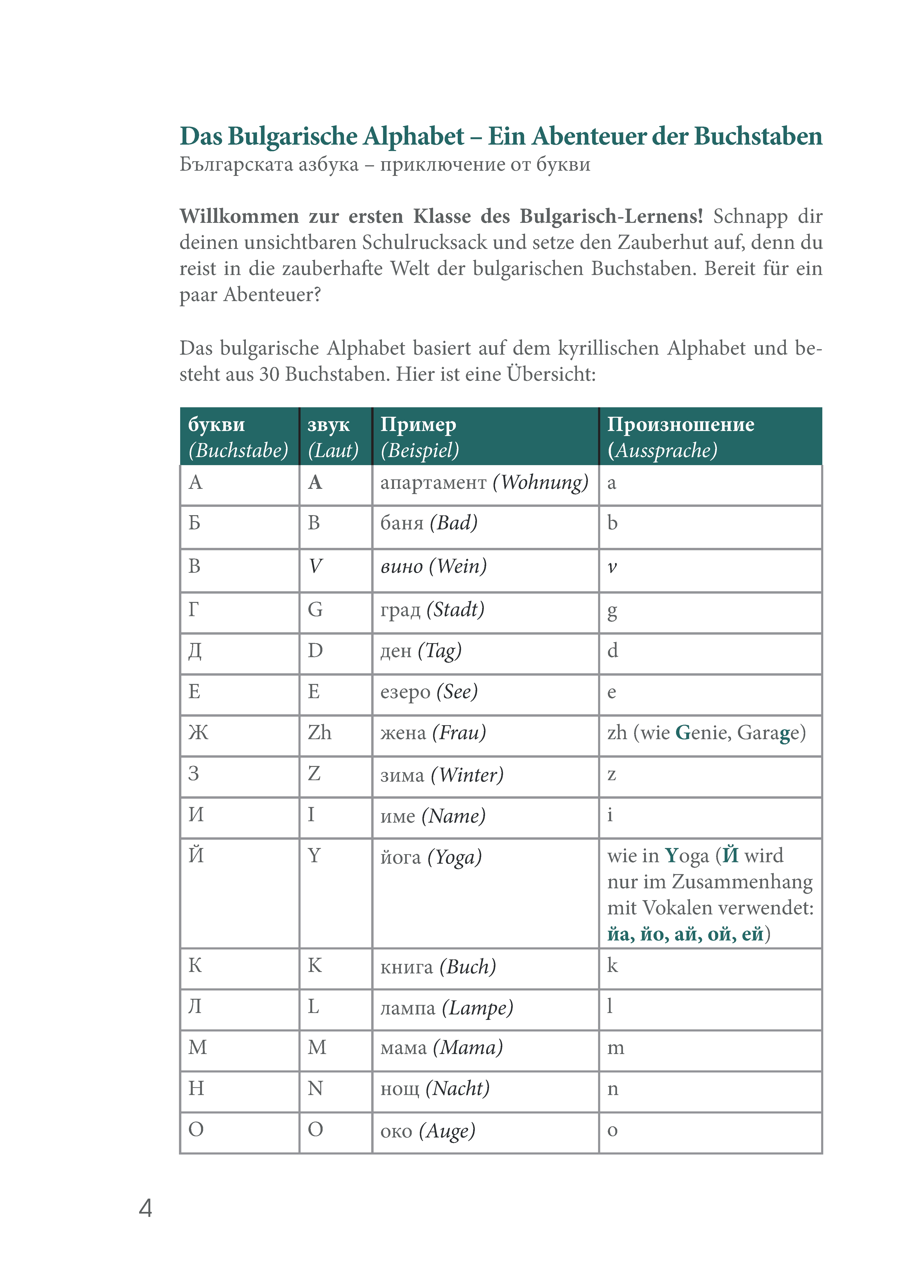 Das Bulgarische Alphabet – Ein Abenteuer der Buchstaben
Българската азбука – приключение от букви

Willkommen zur ersten Klasse des Bulgarisch-Lernens! Schnapp dir deinen unsichtbaren Schulrucksack und setze den Zauberhut auf, denn du reist in die zauberhafte Welt der bulgarischen Buchstaben. Bereit für ein paar Abenteuer?

Das bulgarische Alphabet basiert auf dem kyrillischen Alphabet und besteht aus 30 Buchstaben. Hier ist eine Übersicht:

| букви (Buchstabe) | звук (Laut) | Пример (Beispiel) | Произношение (Aussprache) |
|---|---|---|---|
| А | A | апартамент (Wohnung) | a |
| Б | B | баня (Bad) | b |
| В | V | вино (Wein) | v |
| Г | G | град (Stadt) | g |
| Д | D | ден (Tag) | d |
| Е | E | езеро (See) | e |
| Ж | Zh | жена (Frau) | zh (wie Genie, Garage) |
| З | Z | зима (Winter) | z |
| И | I | име (Name) | i |
| Й | Y | йога (Yoga) | wie in Yoga (Й wird nur im Zusammenhang mit Vokalen verwendet: йа, йо, ай, ой, ей) |
| К | K | книга (Buch) | k |
| Л | L | лампа (Lampe) | l |
| М | M | мама (Mama) | m |
| Н | N | нощ (Nacht) | n |
| О | O | око (Auge) | o |

4